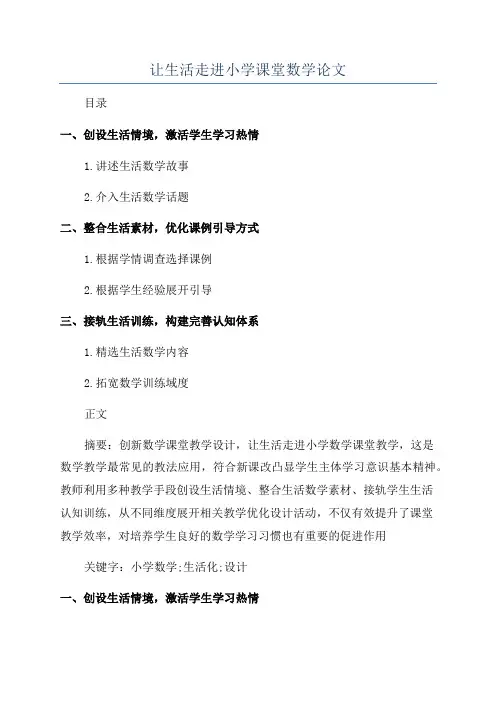 让生活走进小学课堂数学论文

目录

一、创设生活情境，激活学生学习热情

1.讲述生活数学故事

2.介入生活数学话题

二、整合生活素材，优化课例引导方式

1.根据学情调查选择课例

2.根据学生经验展开引导

三、接轨生活训练，构建完善认知体系

1.精选生活数学内容

2.拓宽数学训练域度

正文

摘要：创新数学课堂教学设计，让生活走进小学数学课堂教学，这是数学教学最常见的教法应用，符合新课改凸显学生主体学习意识基本精神。教师利用多种教学手段创设生活情境、整合生活数学素材、接轨学生生活认知训练，从不同维度展开相关教学优化设计活动，不仅有效提升了课堂教学效率，对培养学生良好的数学学习习惯也有重要的促进作用

关键字：小学数学;生活化;设计

一、创设生活情境，激活学生学习热情